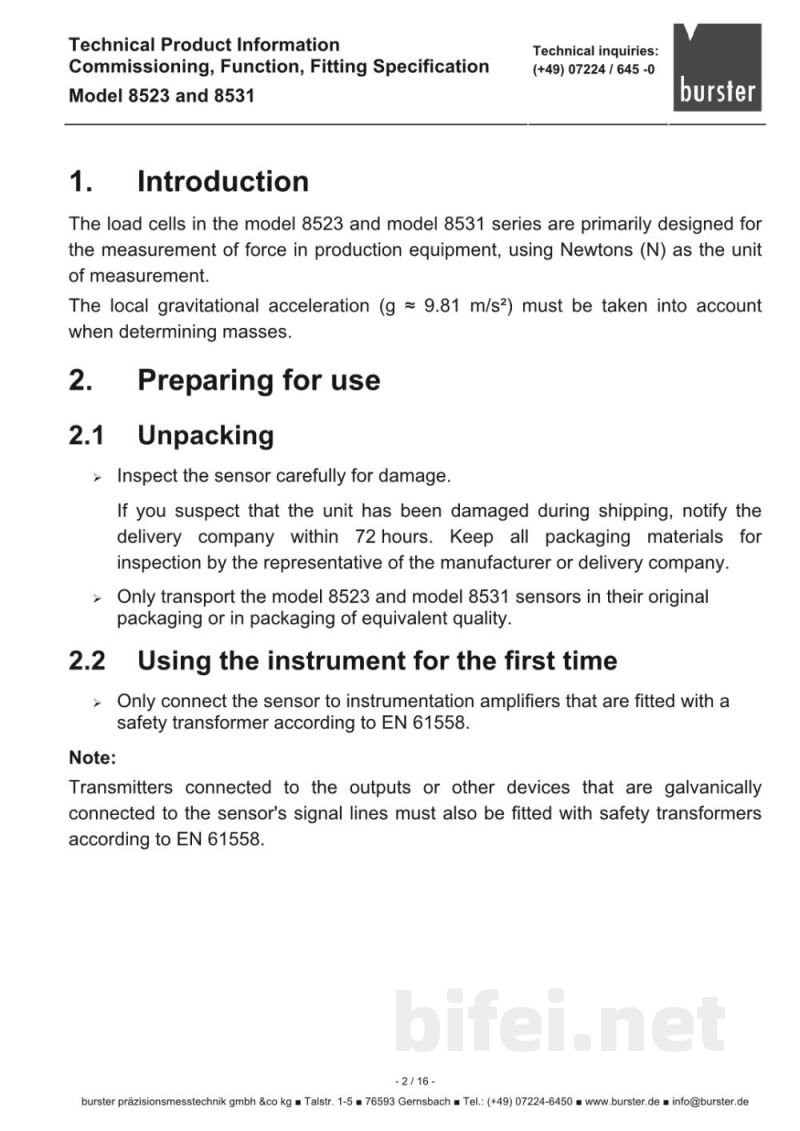 Technical Product Information
Commissioning, Function, Fitting Specification
Model 8523 and 8531

Technical inquiries:
(+49) 07224 / 645 -0

burster

1. Introduction

The load cells in the model 8523 and model 8531 series are primarily designed for the measurement of force in production equipment, using Newtons (N) as the unit of measurement.

The local gravitational acceleration (g ≈ 9.81 m/s²) must be taken into account when determining masses.

2. Preparing for use

2.1 Unpacking

➢ Inspect the sensor carefully for damage.

If you suspect that the unit has been damaged during shipping, notify the delivery company within 72 hours. Keep all packaging materials for inspection by the representative of the manufacturer or delivery company.

➢ Only transport the model 8523 and model 8531 sensors in their original packaging or in packaging of equivalent quality.

2.2 Using the instrument for the first time

➢ Only connect the sensor to instrumentation amplifiers that are fitted with a safety transformer according to EN 61558.

Note:

Transmitters connected to the outputs or other devices that are galvanically connected to the sensor's signal lines must also be fitted with safety transformers according to EN 61558.

- 2 / 16 -

burster präzisionsmesstechnik gmbh &co kg ■ Talstr. 1-5 ■ 76593 Gernsbach ■ Tel.: (+49) 07224-6450 ■ www.burster.de ■ info@burster.de

bifei.net